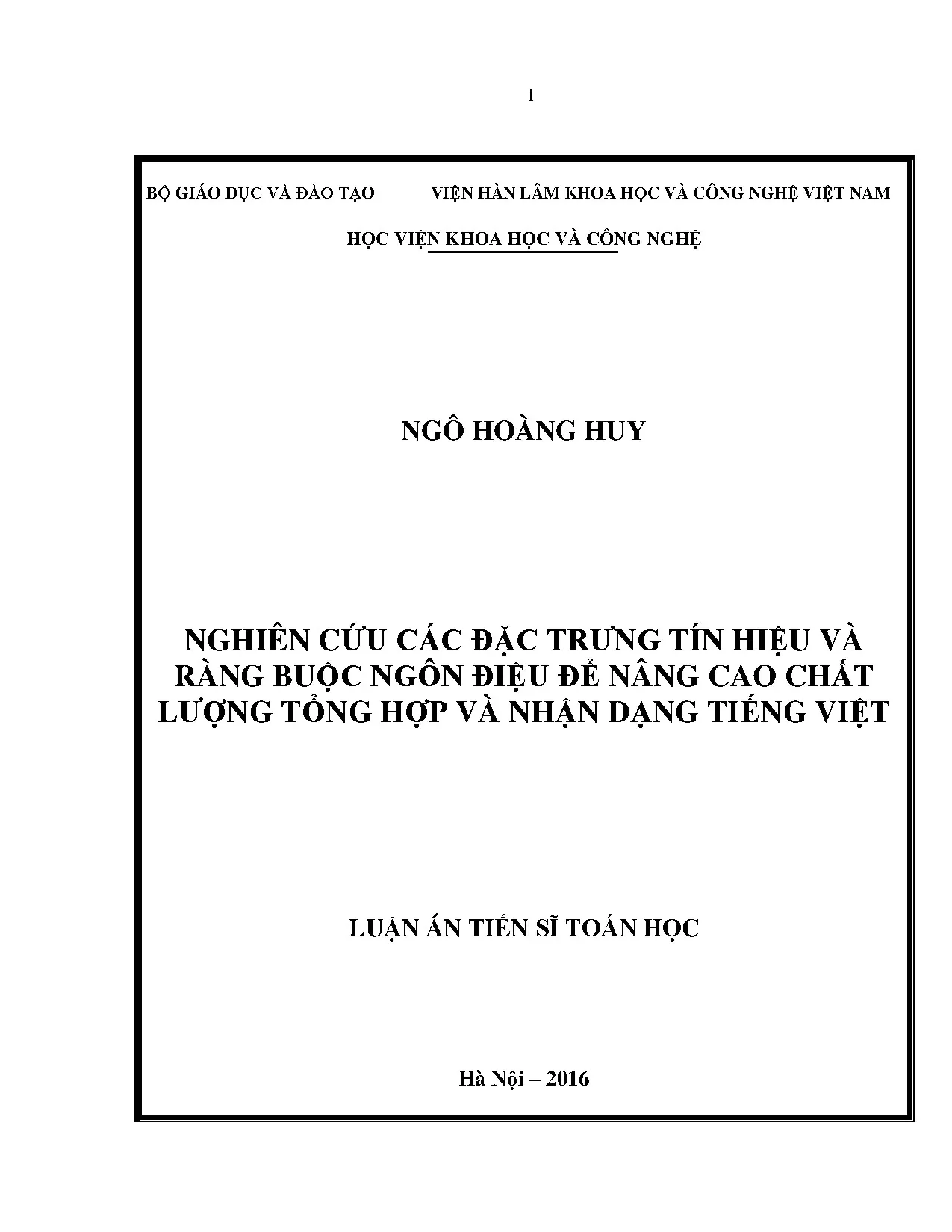 1

BỘ GIÁO DỤC VÀ ĐÀO TẠO    VIỆN HÀN LÂM KHOA HỌC VÀ CÔNG NGHỆ VIỆT NAM

HỌC VIỆN KHOA HỌC VÀ CÔNG NGHỆ

NGÔ HOÀNG HUY

NGHIÊN CỨU CÁC ĐẶC TRƯNG TÍN HIỆU VÀ RÀNG BUỘC NGÔN ĐIỆU ĐỂ NÂNG CAO CHẤT LƯỢNG TỔNG HỢP VÀ NHẬN DẠNG TIẾNG VIỆT

LUẬN ÁN TIẾN SĨ TOÁN HỌC

Hà Nội – 2016